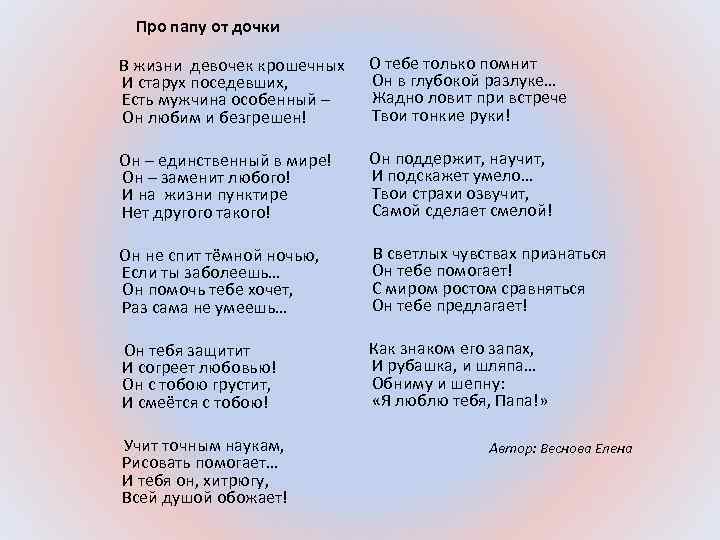 Про папу от дочки

В жизни девочек крошечных
И старух поседевших,
Есть мужчина особенный –
Он любим и безгрешен!

Он – единственный в мире!
Он – заменит любого!
И на жизни пунктире
Нет другого такого!

Он не спит тёмной ночью,
Если ты заболеешь…
Он помочь тебе хочет,
Раз сама не умеешь…

Он тебя защитит
И согреет любовью!
Он с тобою грустит,
И смеётся с тобою!

Учит точным наукам,
Рисовать помогает…
И тебя он, хитрюгу,
Всей душой обожает!

О тебе только помнит
Он в глубокой разлуке…
Жадно ловит при встрече
Твои тонкие руки!

Он поддержит, научит,
И подскажет умело…
Твои страхи озвучит,
Самой сделает смелой!

В светлых чувствах признаться
Он тебе помогает!
С миром ростом сравняться
Он тебе предлагает!

Как знаком его запах,
И рубашка, и шляпа…
Обниму и шепну:
«Я люблю тебя, Папа!»

Автор: Веснова Елена